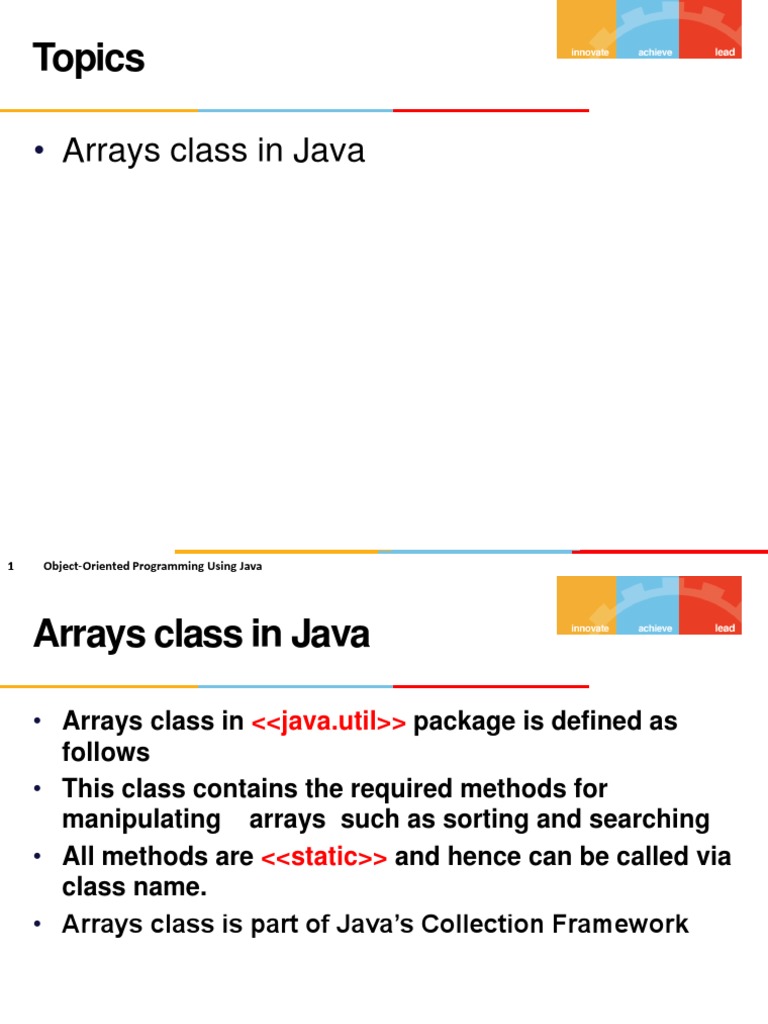 Topics

innovate achieve lead

• Arrays class in Java

1 Object-Oriented Programming Using Java

Arrays class in Java

innovate achieve lead

• Arrays class in <<java.util>> package is defined as follows
• This class contains the required methods for manipulating arrays such as sorting and searching
• All methods are <<static>> and hence can be called via class name.
• Arrays class is part of Java's Collection Framework